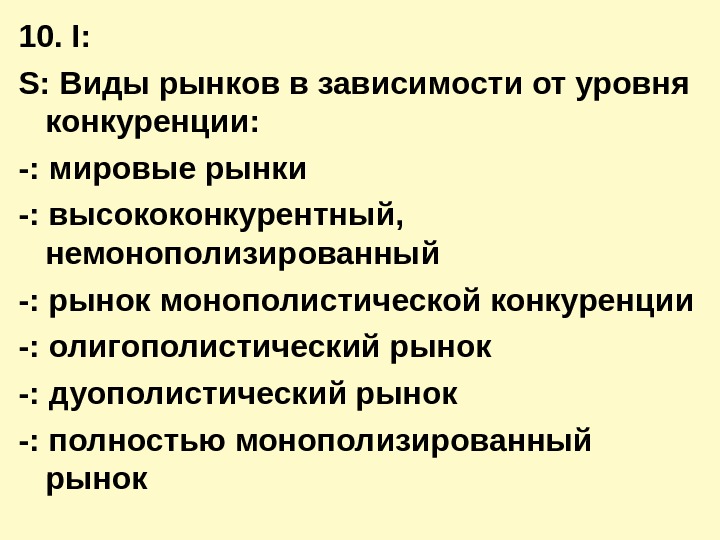 10. I:

S: Виды рынков в зависимости от уровня конкуренции:

-: мировые рынки

-: высококонкурентный, немонополизированный

-: рынок монополистической конкуренции

-: олигополистический рынок

-: дуополистический рынок

-: полностью монополизированный рынок